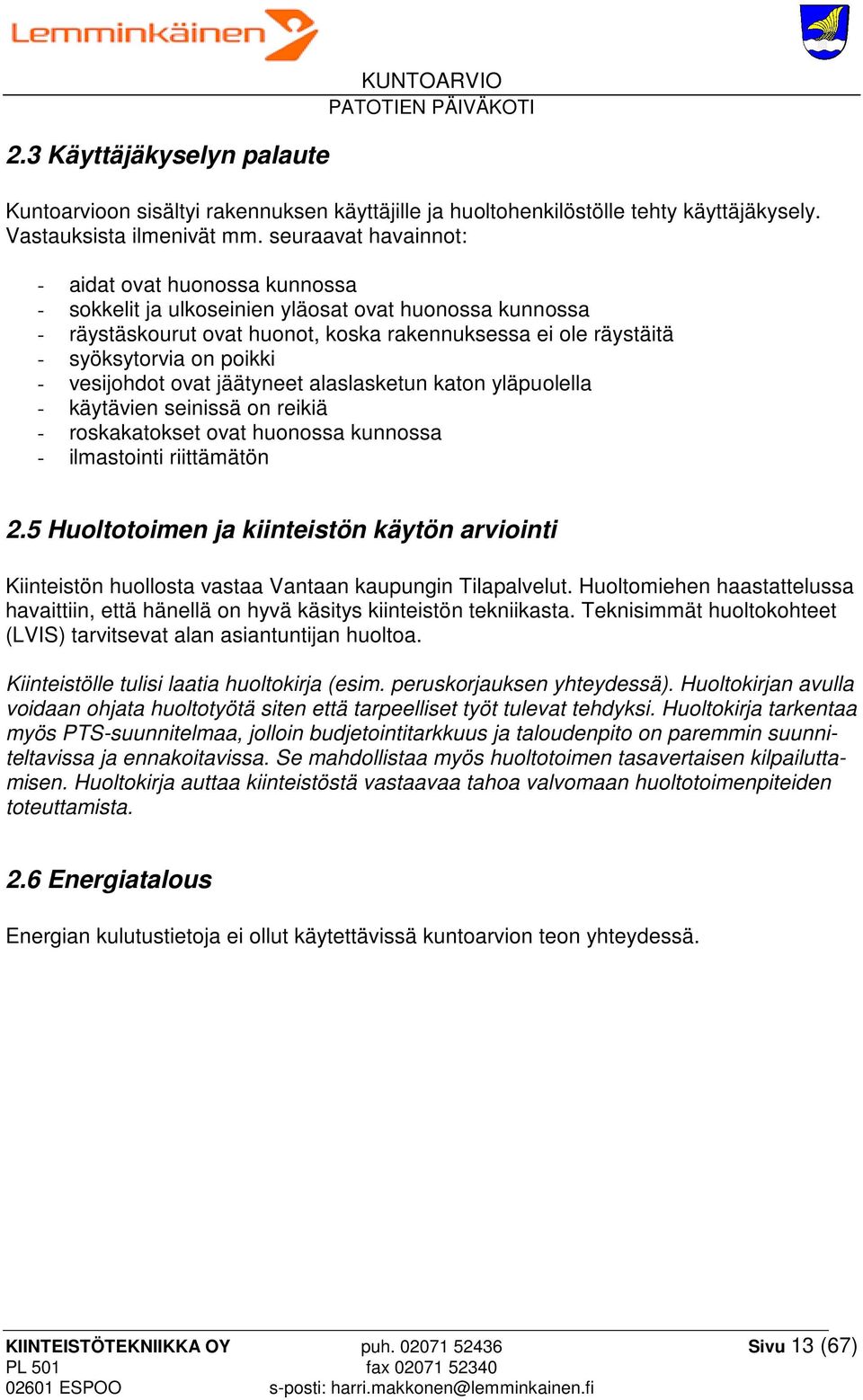 Lemminkäinen

KUNTOARVIO
PATOTIEN PÄIVÄKOTI

2.3 Käyttäjäkyselyn palaute

Kuntoarvioon sisältyi rakennuksen käyttäjille ja huoltohenkilöstölle tehty käyttäjäkysely. Vastauksista ilmenivät mm. seuraavat havainnot:

- aidat ovat huonossa kunnossa
- sokkelit ja ulkoseinien yläosat ovat huonossa kunnossa
- räystäskourut ovat huonot, koska rakennuksessa ei ole räystäitä
- syöksytorvia on poikki
- vesijohdot ovat jäätyneet alaslasketun katon yläpuolella
- käytävien seinissä on reikiä
- roskakatokset ovat huonossa kunnossa
- ilmastointi riittämätön

2.5 Huoltotoimen ja kiinteistön käytön arviointi

Kiinteistön huollosta vastaa Vantaan kaupungin Tilapalvelut. Huoltomiehen haastattelussa havaittiin, että hänellä on hyvä käsitys kiinteistön tekniikasta. Teknisimmät huoltokohteet (LVIS) tarvitsevat alan asiantuntijan huoltoa.

Kiinteistölle tulisi laatia huoltokirja (esim. peruskorjauksen yhteydessä). Huoltokirjan avulla voidaan ohjata huoltotyötä siten että tarpeelliset työt tulevat tehdyksi. Huoltokirja tarkentaa myös PTS-suunnitelmaa, jolloin budjetointitarkkuus ja taloudenpito on paremmin suunniteltavissa ja ennakoitavissa. Se mahdollistaa myös huoltotoimen tasavertaisen kilpailuttamisen. Huoltokirja auttaa kiinteistöstä vastaavaa tahoa valvomaan huoltotoimenpiteiden toteuttamista.

2.6 Energiatalous

Energian kulutustietoja ei ollut käytettävissä kuntoarvion teon yhteydessä.

KIINTEISTÖTEKNIIKKA OY
PL 501
02601 ESPOO

puh. 02071 52436
fax 02071 52340
s-posti: harri.makkonen@lemminkainen.fi

Sivu 13 (67)